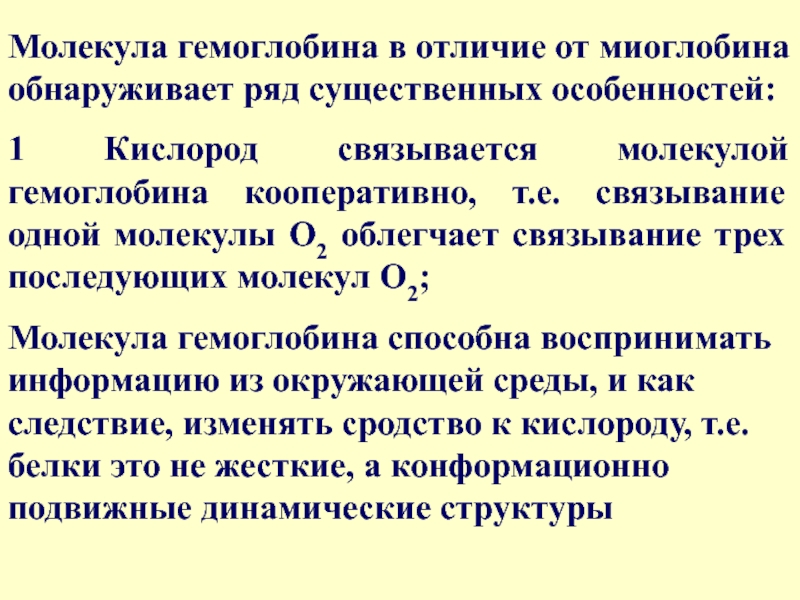 Молекула гемоглобина в отличие от миоглобина обнаруживает ряд существенных особенностей:

1 Кислород связывается молекулой гемоглобина кооперативно, т.е. связывание одной молекулы $O_2$ облегчает связывание трех последующих молекул $O_2$;

Молекула гемоглобина способна воспринимать информацию из окружающей среды, и как следствие, изменять сродство к кислороду, т.е. белки это не жесткие, а конформационно подвижные динамические структуры